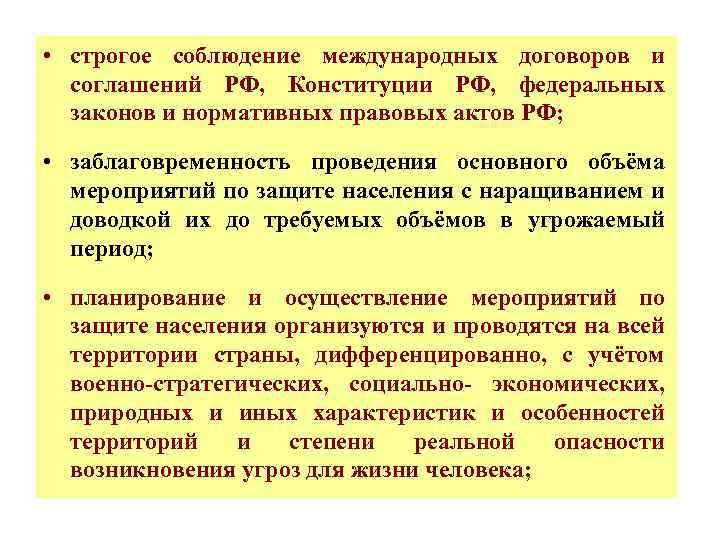 • строгое соблюдение международных договоров и соглашений РФ, Конституции РФ, федеральных законов и нормативных правовых актов РФ;

• заблаговременность проведения основного объёма мероприятий по защите населения с наращиванием и доводкой их до требуемых объёмов в угрожаемый период;

• планирование и осуществление мероприятий по защите населения организуются и проводятся на всей территории страны, дифференцированно, с учётом военно-стратегических, социально- экономических, природных и иных характеристик и особенностей территорий и степени реальной опасности возникновения угроз для жизни человека;